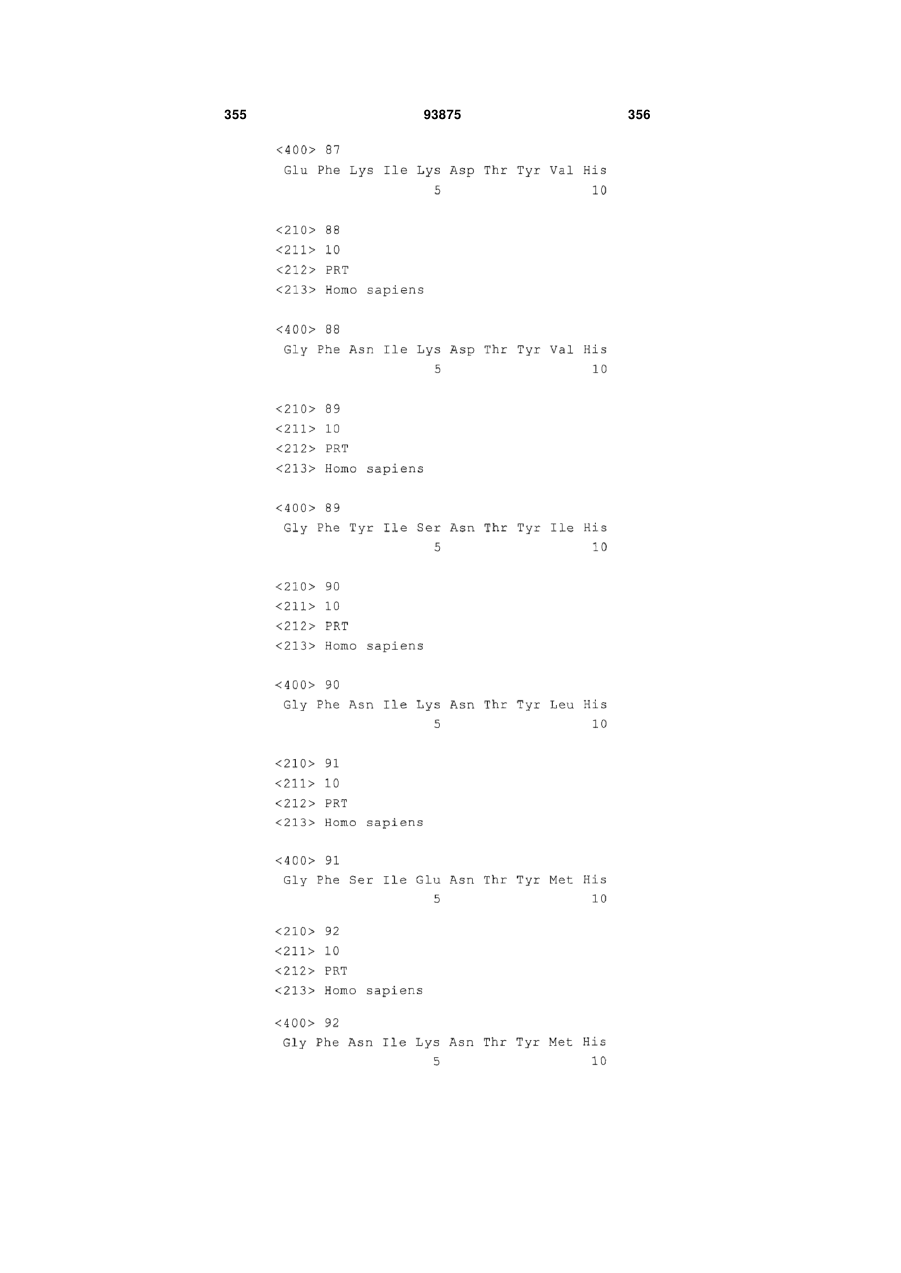 355 93875 356

<400> 87
Glu Phe Lys Ile Lys Asp Thr Tyr Val His
5 10

<210> 88
<211> 10
<212> PRT
<213> Homo sapiens

<400> 88
Gly Phe Asn Ile Lys Asp Thr Tyr Val His
5 10

<210> 89
<211> 10
<212> PRT
<213> Homo sapiens

<400> 89
Gly Phe Tyr Ile Ser Asn Thr Tyr Ile His
5 10

<210> 90
<211> 10
<212> PRT
<213> Homo sapiens

<400> 90
Gly Phe Asn Ile Lys Asn Thr Tyr Leu His
5 10

<210> 91
<211> 10
<212> PRT
<213> Homo sapiens

<400> 91
Gly Phe Ser Ile Glu Asn Thr Tyr Met His
5 10

<210> 92
<211> 10
<212> PRT
<213> Homo sapiens

<400> 92
Gly Phe Asn Ile Lys Asn Thr Tyr Met His
5 10